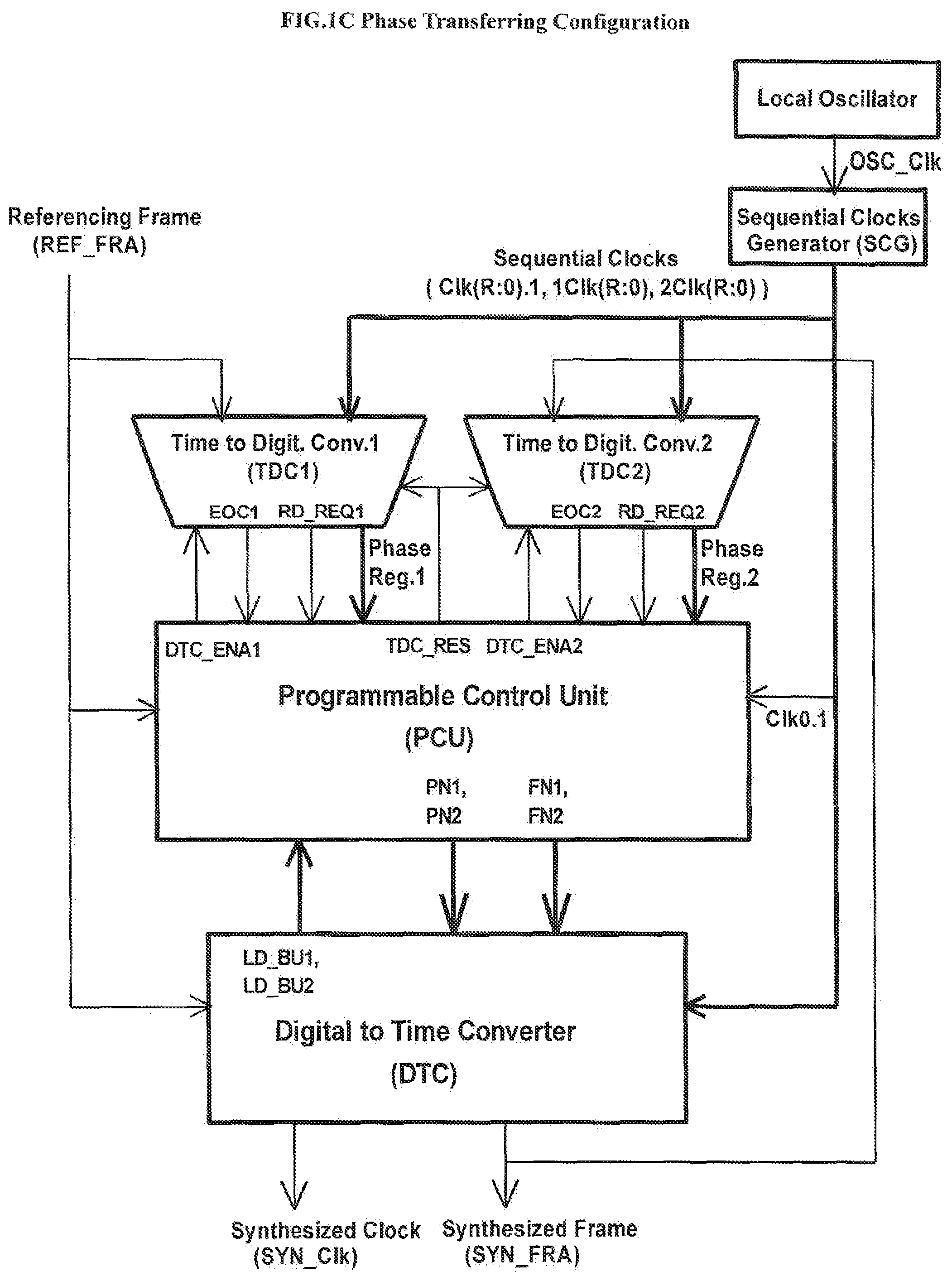 FIG.1C Phase Transferring Configuration

Local Oscillator

OSC_Clk

Sequential Clocks Generator (SCG)

Referencing Frame (REF_FRA)

Sequential Clocks ( Clk(R:0).1, 1Clk(R:0), 2Clk(R:0) )

Time to Digit. Conv.1 (TDC1)

EOC1 RD_REQ1

Time to Digit. Conv.2 (TDC2)

EOC2 RD_REQ2

Phase Reg.1

Phase Reg.2

DTC_ENA1

TDC_RES DTC_ENA2

Programmable Control Unit (PCU)

Clk0.1

PN1, PN2

FN1, FN2

LD_BU1, LD_BU2

Digital to Time Converter (DTC)

Synthesized Clock (SYN_Clk)

Synthesized Frame (SYN_FRA)